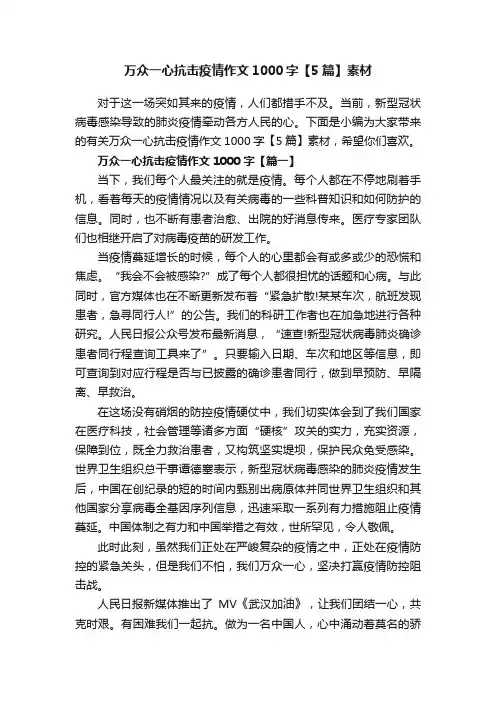 万众一心抗击疫情作文 1000 字【5 篇】素材

对于这一场突如其来的疫情，人们都措手不及。当前，新型冠状病毒感染导致的肺炎疫情牵动各方人民的心。下面是小编为大家带来的有关万众一心抗击疫情作文 1000 字【5 篇】素材，希望你们喜欢。

万众一心抗击疫情作文 1000 字【篇一】

当下，我们每个人最关注的就是疫情。每个人都在不停地刷着手机，看着每天的疫情情况以及有关病毒的一些科普知识和如何防护的信息。同时，也不断有患者治愈、出院的好消息传来。医疗专家团队们也相继开启了对病毒疫苗的研发工作。

当疫情蔓延增长的时候，每个人的心里都会有或多或少的恐慌和焦虑。“我会不会被感染?”成了每个人都很担忧的话题和心病。与此同时，官方媒体也在不断更新发布着“紧急扩散!某某车次，航班发现患者，急寻同行人!”的公告。我们的科研工作者也在加急地进行各种研究。人民日报公众号发布最新消息，“速查!新型冠状病毒肺炎确诊患者同行程查询工具来了”。只要输入日期、车次和地区等信息，即可查询到对应行程是否与已披露的确诊患者同行，做到早预防、早隔离、早救治。

在这场没有硝烟的防控疫情硬仗中，我们切实体会到了我们国家在医疗科技，社会管理等诸多方面“硬核”攻关的实力，充实资源，保障到位，既全力救治患者，又构筑坚实堤坝，保护民众免受感染。世界卫生组织总干事谭德塞表示，新型冠状病毒感染的肺炎疫情发生后，中国在创纪录的短的时间内甄别出病原体并同世界卫生组织和其他国家分享病毒全基因序列信息，迅速采取一系列有力措施阻止疫情蔓延。中国体制之有力和中国举措之有效，世所罕见，令人敬佩。

此时此刻，虽然我们正处在严峻复杂的疫情之中，正处在疫情防控的紧急关头，但是我们不怕，我们万众一心，坚决打赢疫情防控阻击战。

人民日报新媒体推出了 MV《武汉加油》，让我们团结一心，共克时艰。有困难我们一起抗。做为一名中国人，心中涌动着莫名的骄